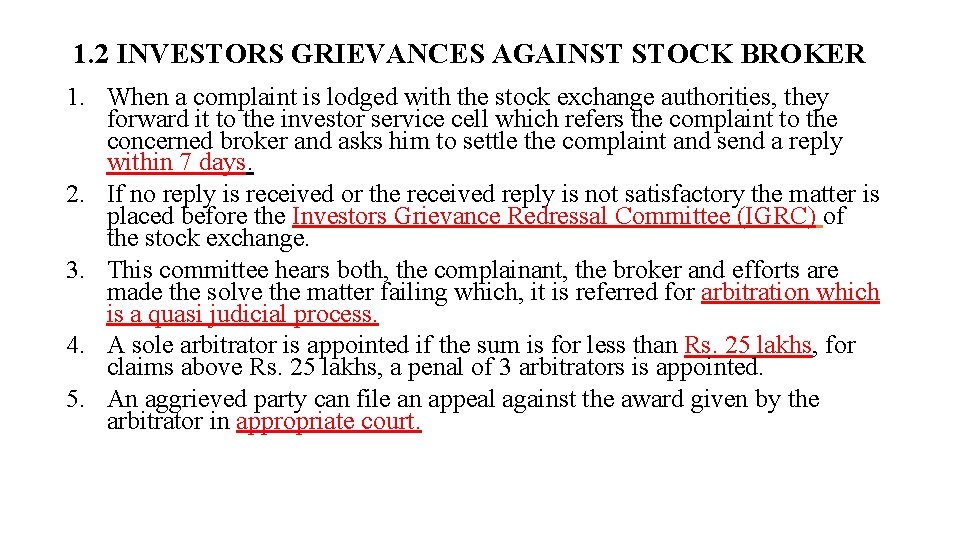 1.2 INVESTORS GRIEVANCES AGAINST STOCK BROKER

1. When a complaint is lodged with the stock exchange authorities, they forward it to the investor service cell which refers the complaint to the concerned broker and asks him to settle the complaint and send a reply within 7 days.
2. If no reply is received or the received reply is not satisfactory the matter is placed before the Investors Grievance Redressal Committee (IGRC) of the stock exchange.
3. This committee hears both, the complainant, the broker and efforts are made the solve the matter failing which, it is referred for arbitration which is a quasi judicial process.
4. A sole arbitrator is appointed if the sum is for less than Rs. 25 lakhs, for claims above Rs. 25 lakhs, a penal of 3 arbitrators is appointed.
5. An aggrieved party can file an appeal against the award given by the arbitrator in appropriate court.